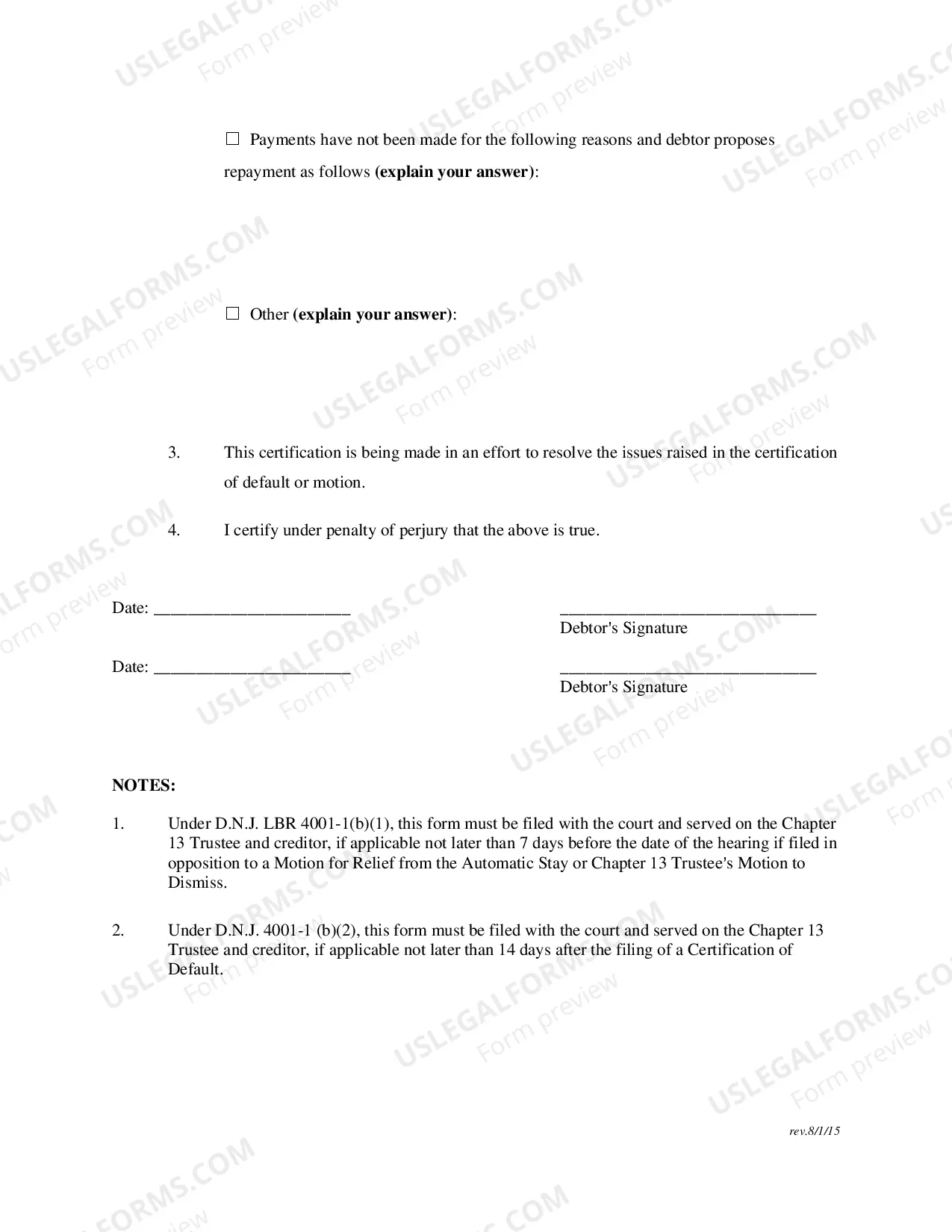 ☐ Payments have not been made for the following reasons and debtor proposes repayment as follows (explain your answer):

☐ Other (explain your answer):

3. This certification is being made in an effort to resolve the issues raised in the certification of default or motion.

4. I certify under penalty of perjury that the above is true.

Date: ____

____
Debtor's Signature

Date: ____

____
Debtor's Signature

NOTES:

1. Under D.N.J. LBR 4001-1(b)(1), this form must be filed with the court and served on the Chapter 13 Trustee and creditor, if applicable not later than 7 days before the date of the hearing if filed in opposition to a Motion for Relief from the Automatic Stay or Chapter 13 Trustee's Motion to Dismiss.

2. Under D.N.J. 4001-1 (b)(2), this form must be filed with the court and served on the Chapter 13 Trustee and creditor, if applicable not later than 14 days after the filing of a Certification of Default.

rev.8/1/15

USLEGALFORMS.COM
Form preview